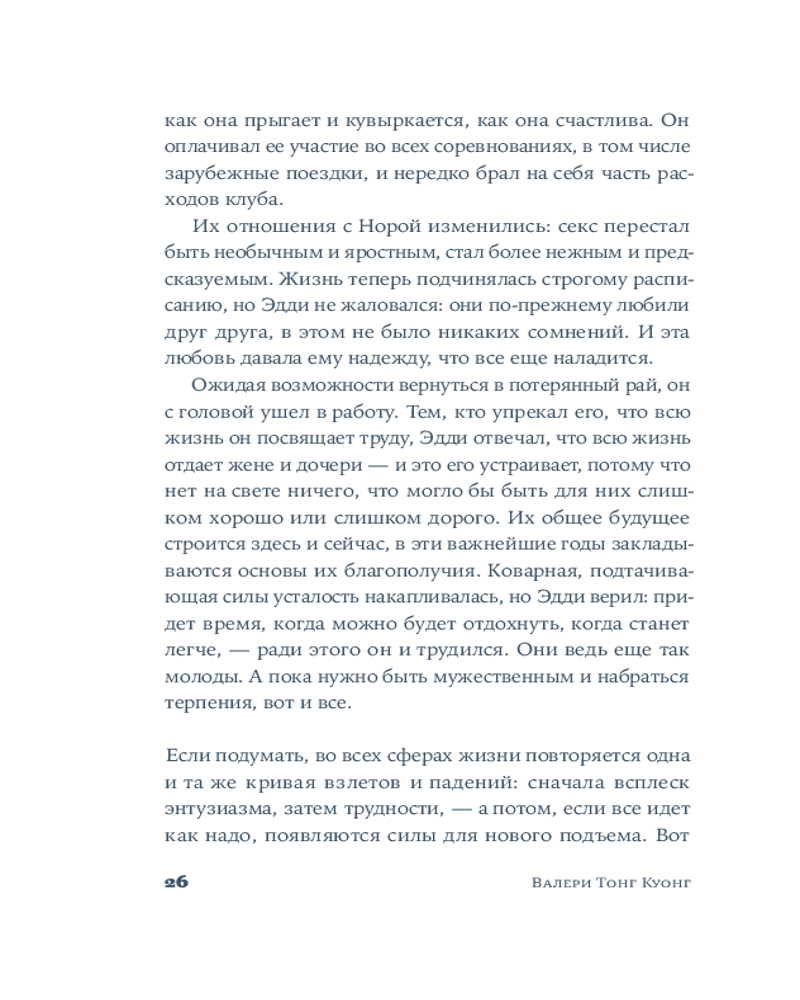 как она прыгает и кувыркается, как она счастлива. Он оплачивал ее участие во всех соревнованиях, в том числе зарубежные поездки, и нередко брал на себя часть расходов клуба.

Их отношения с Норой изменились: секс перестал быть необычным и яростным, стал более нежным и предсказуемым. Жизнь теперь подчинялась строгому расписанию, но Эдди не жаловался: они по-прежнему любили друг друга, в этом не было никаких сомнений. И эта любовь давала ему надежду, что все еще наладится.

Ожидая возможности вернуться в потерянный рай, он с головой ушел в работу. Тем, кто упрекал его, что всю жизнь он посвящает труду, Эдди отвечал, что всю жизнь отдает жене и дочери — и это его устраивает, потому что нет на свете ничего, что могло бы быть для них слишком хорошо или слишком дорого. Их общее будущее строится здесь и сейчас, в эти важнейшие годы закладываются основы их благополучия. Коварная, подтачивающая силы усталость накапливалась, но Эдди верил: придет время, когда можно будет отдохнуть, когда станет легче, — ради этого он и трудился. Они ведь еще так молоды. А пока нужно быть мужественным и набраться терпения, вот и все.

Если подумать, во всех сферах жизни повторяется одна и та же кривая взлетов и падений: сначала всплеск энтузиазма, затем трудности, — а потом, если все идет как надо, появляются силы для нового подъема. Вот

26 Валери Тонг Куонг